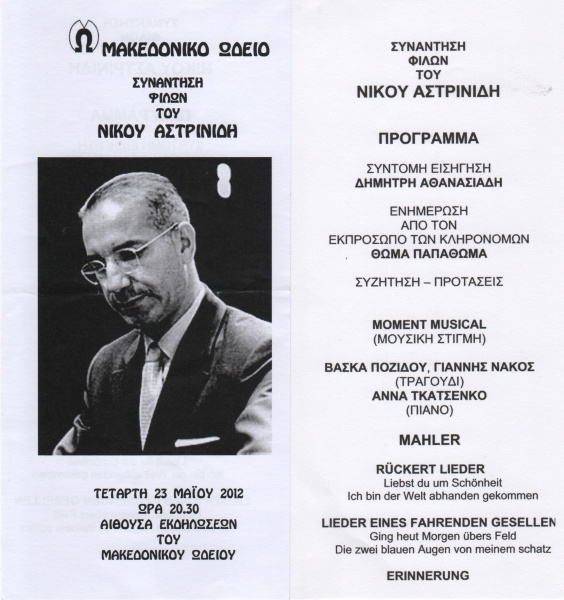 ΜΑΚΕΔΟΝΙΚΟ ΩΔΕΙΟ

ΣΥΝΑΝΤΗΣΗ
ΦΙΛΩΝ
ΤΟΥ
ΝΙΚΟΥ ΑΣΤΡΙΝΙΔΗ

ΤΕΤΑΡΤΗ 23 ΜΑΪΟΥ 2012
ΩΡΑ 20.30
ΑΙΘΟΥΣΑ ΕΚΔΗΛΩΣΕΩΝ
ΤΟΥ
ΜΑΚΕΔΟΝΙΚΟΥ ΩΔΕΙΟΥ

ΣΥΝΑΝΤΗΣΗ
ΦΙΛΩΝ
ΤΟΥ
ΝΙΚΟΥ ΑΣΤΡΙΝΙΔΗ

ΠΡΟΓΡΑΜΜΑ

ΣΥΝΤΟΜΗ ΕΙΣΗΓΗΣΗ
ΔΗΜΗΤΡΗ ΑΘΑΝΑΣΙΑΔΗ

ΕΝΗΜΕΡΩΣΗ
ΑΠΟ ΤΟΝ
ΕΚΠΡΟΣΩΠΟ ΤΩΝ ΚΛΗΡΟΝΟΜΩΝ
ΘΩΜΑ ΠΑΠΑΘΩΜΑ

ΣΥΖΗΤΗΣΗ – ΠΡΟΤΑΣΕΙΣ

MOMENT MUSICAL
(ΜΟΥΣΙΚΗ ΣΤΙΓΜΗ)

ΒΑΣΚΑ ΠΟΖΙΔΟΥ, ΓΙΑΝΝΗΣ ΝΑΚΟΣ
(ΤΡΑΓΟΥΔΙ)
ΑΝΝΑ ΤΚΑΤΣΕΝΚΟ
(ΠΙΑΝΟ)

MAHLER

RÜCKERT LIEDER
Liebst du um Schönheit
Ich bin der Welt abhanden gekommen

LIEDER EINES FAHRENDEN GESELLEN
Ging heut Morgen übers Feld
Die zwei blauen Augen von meinem schatz

ERINNERUNG